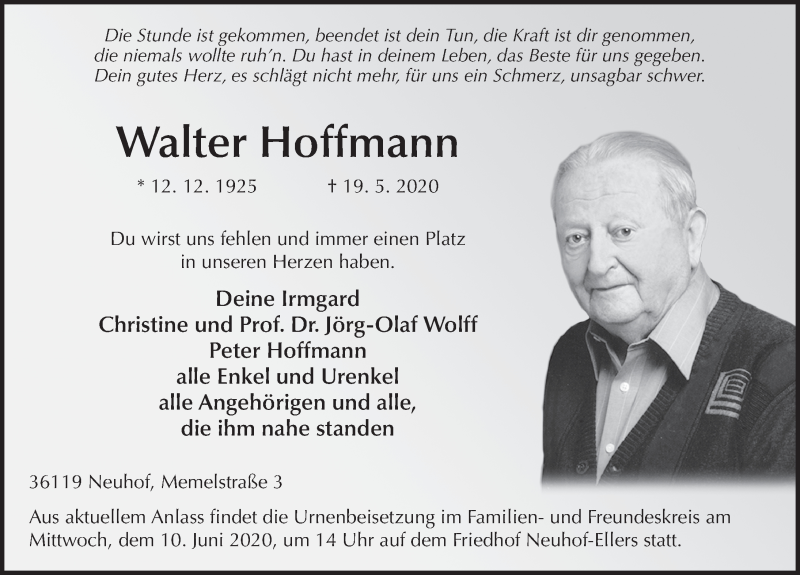 Die Stunde ist gekommen, beendet ist dein Tun, die Kraft ist dir genommen, die niemals wollte ruh'n. Du hast in deinem Leben, das Beste für uns gegeben. Dein gutes Herz, es schlägt nicht mehr, für uns ein Schmerz, unsagbar schwer.

Walter Hoffmann

* 12. 12. 1925 † 19. 5. 2020

Du wirst uns fehlen und immer einen Platz in unseren Herzen haben.

Deine Irmgard
Christine und Prof. Dr. Jörg-Olaf Wolff
Peter Hoffmann
alle Enkel und Urenkel
alle Angehörigen und alle, die ihm nahe standen

36119 Neuhof, Memelstraße 3

Aus aktuellem Anlass findet die Urnenbeisetzung im Familien- und Freundeskreis am Mittwoch, dem 10. Juni 2020, um 14 Uhr auf dem Friedhof Neuhof-Ellers statt.